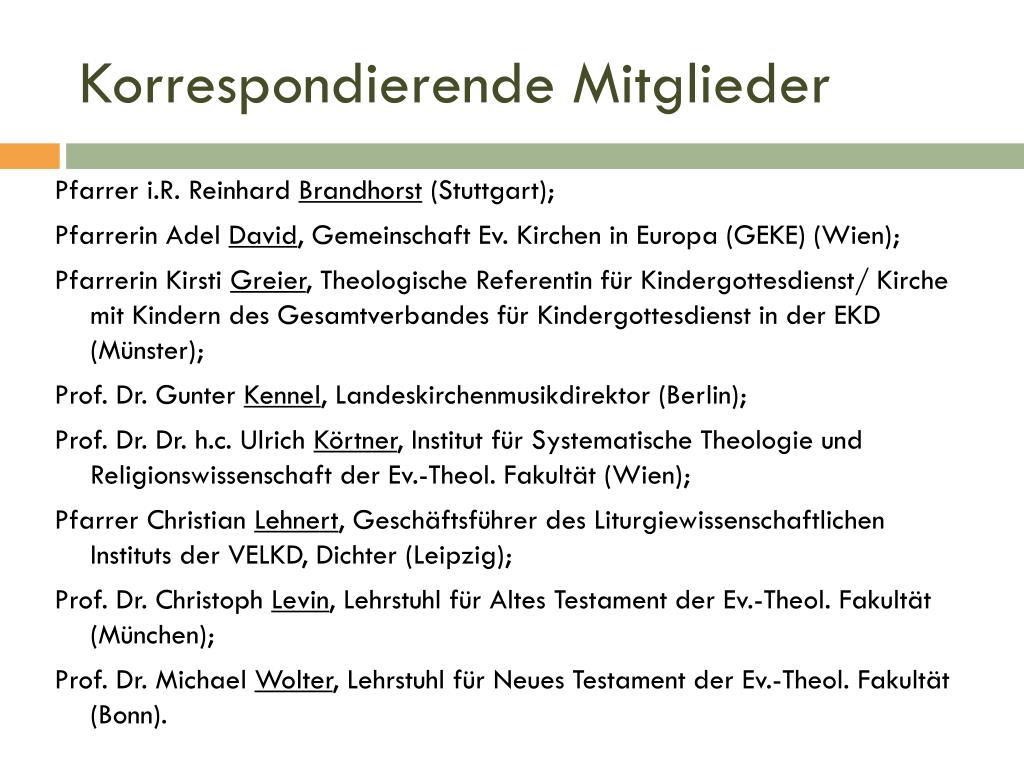 Korrespondierende Mitglieder

Pfarrer i.R. Reinhard Brandhorst (Stuttgart);

Pfarrerin Adel David, Gemeinschaft Ev. Kirchen in Europa (GEKE) (Wien);

Pfarrerin Kirsti Greier, Theologische Referentin für Kindergottesdienst/ Kirche mit Kindern des Gesamtverbandes für Kindergottesdienst in der EKD (Münster);

Prof. Dr. Gunter Kennel, Landeskirchenmusikdirektor (Berlin);

Prof. Dr. Dr. h.c. Ulrich Körtner, Institut für Systematische Theologie und Religionswissenschaft der Ev.-Theol. Fakultät (Wien);

Pfarrer Christian Lehnert, Geschäftsführer des Liturgiewissenschaftlichen Instituts der VELKD, Dichter (Leipzig);

Prof. Dr. Christoph Levin, Lehrstuhl für Altes Testament der Ev.-Theol. Fakultät (München);

Prof. Dr. Michael Wolter, Lehrstuhl für Neues Testament der Ev.-Theol. Fakultät (Bonn).